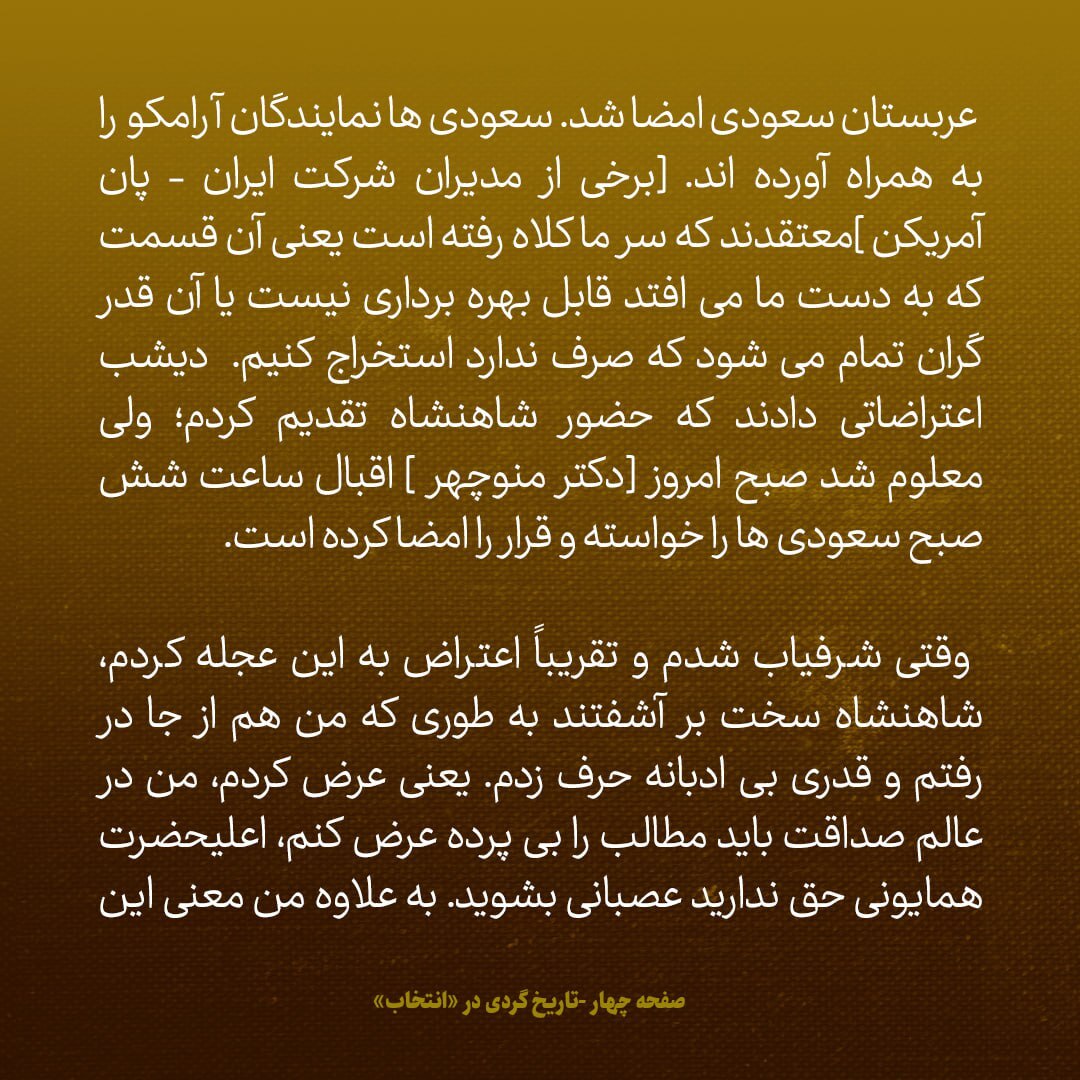 عربستان سعودی امضا شد. سعودی ها نمایندگان آرامکو را به همراه آورده اند. [برخی از مدیران شرکت ایران - پان آمریکن ]معتقدند که سر ما کلاه رفته است یعنی آن قسمت که به دست ما می افتد قابل بهره برداری نیست یا آن قدر گران تمام می شود که صرف ندارد استخراج کنیم. دیشب اعتراضاتی دادند که حضور شاهنشاه تقدیم کردم؛ ولی معلوم شد صبح امروز [دکتر منوچهر ] اقبال ساعت شش صبح سعودی ها را خواسته و قرار را امضا کرده است.

وقتی شرفیاب شدم و تقریباً اعتراض به این عجله کردم، شاهنشاه سخت بر آشفتند به طوری که من هم از جا در رفتم و قدری بی ادبانه حرف زدم. یعنی عرض کردم، من در عالم صداقت باید مطالب را بی پرده عرض کنم، اعلیحضرت همایونی حق ندارید عصبانی بشوید. به علاوه من معنی این

صفحه چهار -تاریخ گردی در «انتخاب»